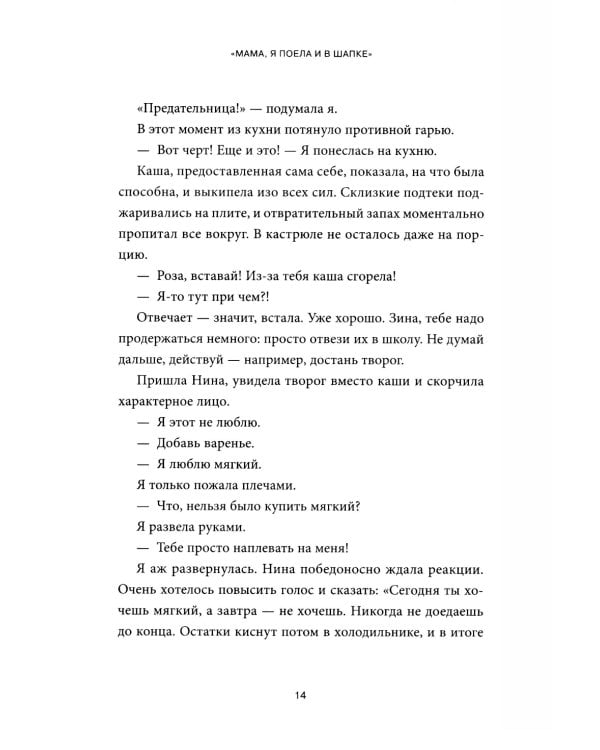 «МАМА, Я ПОЕЛА И В ШАПКЕ»

«Предательница!» — подумала я.

В этот момент из кухни потянуло противной гарью.

— Вот черт! Еще и это! — Я понеслась на кухню.

Каша, предоставленная сама себе, показала, на что была способна, и выкипела изо всех сил. Склизкие подтеки поджаривались на плите, и отвратительный запах моментально пропитал все вокруг. В кастрюле не осталось даже на порцию.

— Роза, вставай! Из-за тебя каша сгорела!

— Я-то тут при чем?!

Отвечает — значит, встала. Уже хорошо. Зина, тебе надо продержаться немного: просто отвези их в школу. Не думай дальше, действуй — например, достань творог.

Пришла Нина, увидела творог вместо каши и скорчила характерное лицо.

— Я этот не люблю.

— Добавь варенье.

— Я люблю мягкий.

Я только пожала плечами.

— Что, нельзя было купить мягкий?

Я развела руками.

— Тебе просто наплевать на меня!

Я аж развернулась. Нина победоносно ждала реакции. Очень хотелось повысить голос и сказать: «Сегодня ты хочешь мягкий, а завтра — не хочешь. Никогда не доедаешь до конца. Остатки киснут потом в холодильнике, и в итоге

14